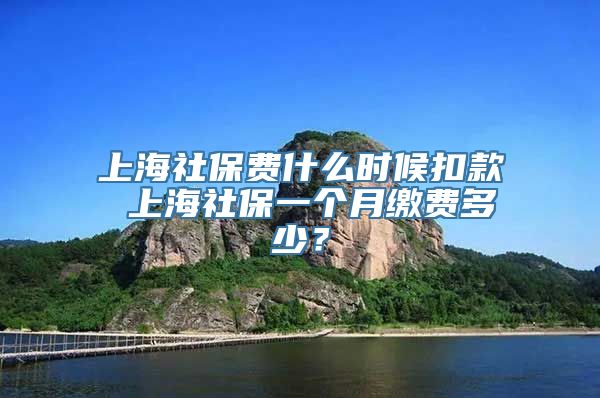 上海社保费什么时候扣款 上海社保一个月缴费多少？